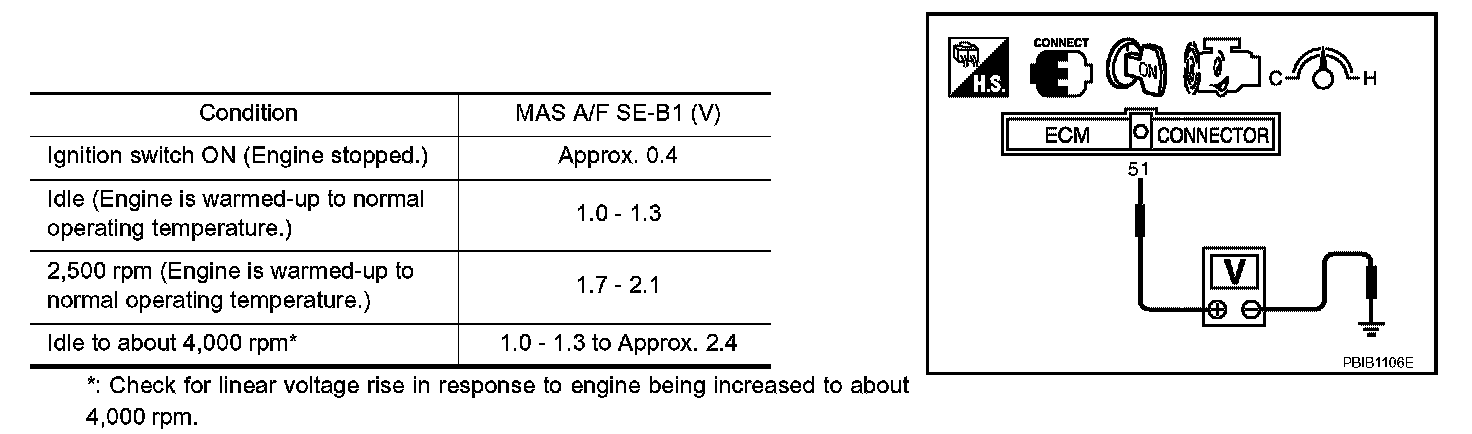 | Condition | MAS A/F SE-B1 (V) |
|---|---|
| Ignition switch ON (Engine stopped.) | Approx. 0.4 |
| Idle (Engine is warmed-up to normal operating temperature.) | 1.0 - 1.3 |
| 2,500 rpm (Engine is warmed-up to normal operating temperature.) | 1.7 - 2.1 |
| Idle to about 4,000 rpm* | 1.0 - 1.3 to Approx. 2.4 |

*: Check for linear voltage rise in response to engine being increased to about 4,000 rpm.

H.S.
CONNECT
ON
C
H
ECM
CONNECTOR
51
V
PBIB1106E